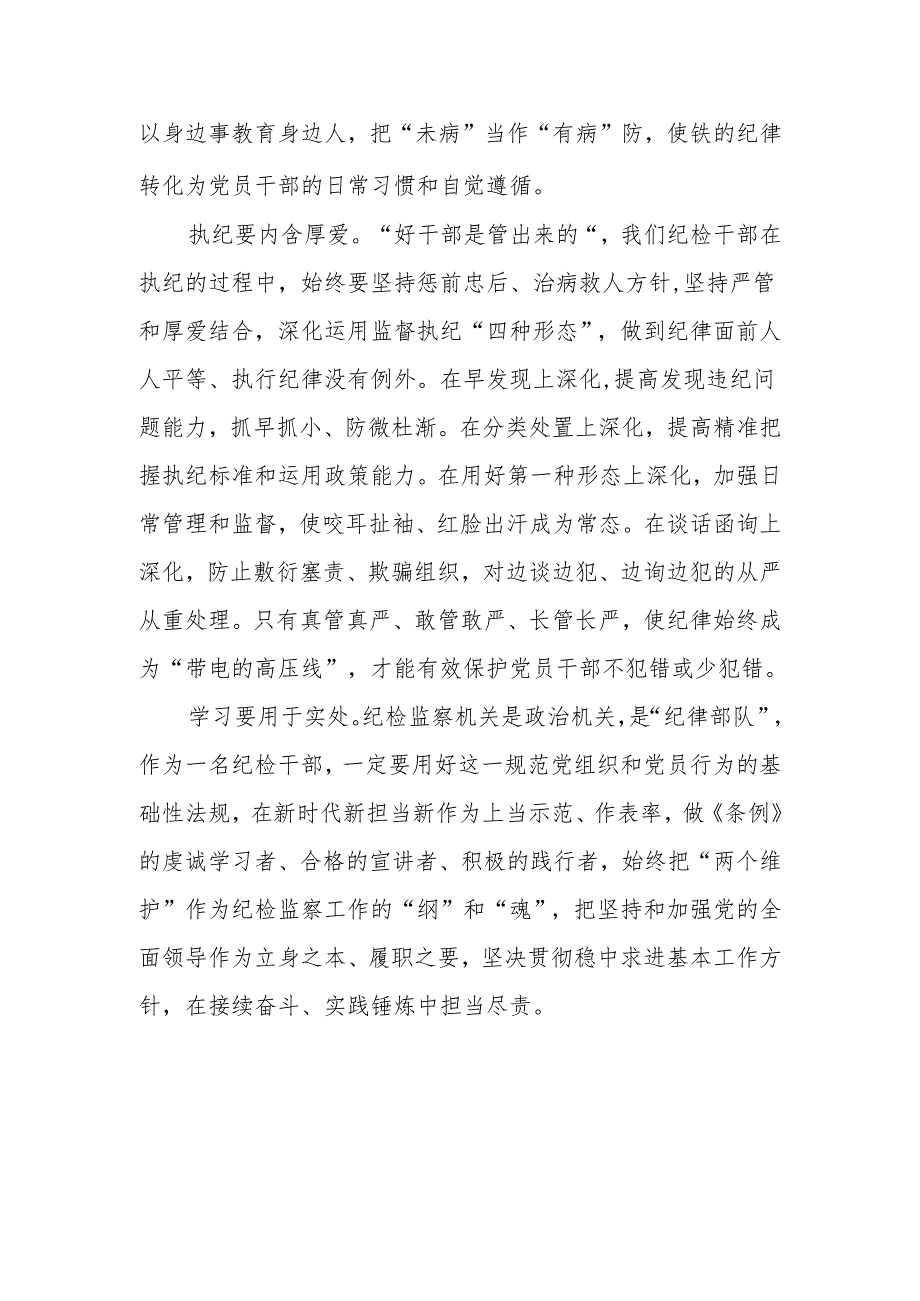 以身边事教育身边人，把“未病”当作“有病”防，使铁的纪律转化为党员干部的日常习惯和自觉遵循。

执纪要内含厚爱。“好干部是管出来的“，我们纪检干部在执纪的过程中，始终要坚持惩前忠后、治病救人方针,坚持严管和厚爱结合，深化运用监督执纪“四种形态”，做到纪律面前人人平等、执行纪律没有例外。在早发现上深化,提高发现违纪问题能力，抓早抓小、防微杜渐。在分类处置上深化，提高精准把握执纪标准和运用政策能力。在用好第一种形态上深化，加强日常管理和监督，使咬耳扯袖、红脸出汗成为常态。在谈话函询上深化，防止敷衍塞责、欺骗组织，对边谈边犯、边询边犯的从严从重处理。只有真管真严、敢管敢严、长管长严，使纪律始终成为“带电的高压线”，才能有效保护党员干部不犯错或少犯错。

学习要用于实处。纪检监察机关是政治机关,是“纪律部队”，作为一名纪检干部，一定要用好这一规范党组织和党员行为的基础性法规，在新时代新担当新作为上当示范、作表率，做《条例》的虔诚学习者、合格的宣讲者、积极的践行者，始终把“两个维护”作为纪检监察工作的“纲”和“魂”，把坚持和加强党的全面领导作为立身之本、履职之要，坚决贯彻稳中求进基本工作方针，在接续奋斗、实践锤炼中担当尽责。